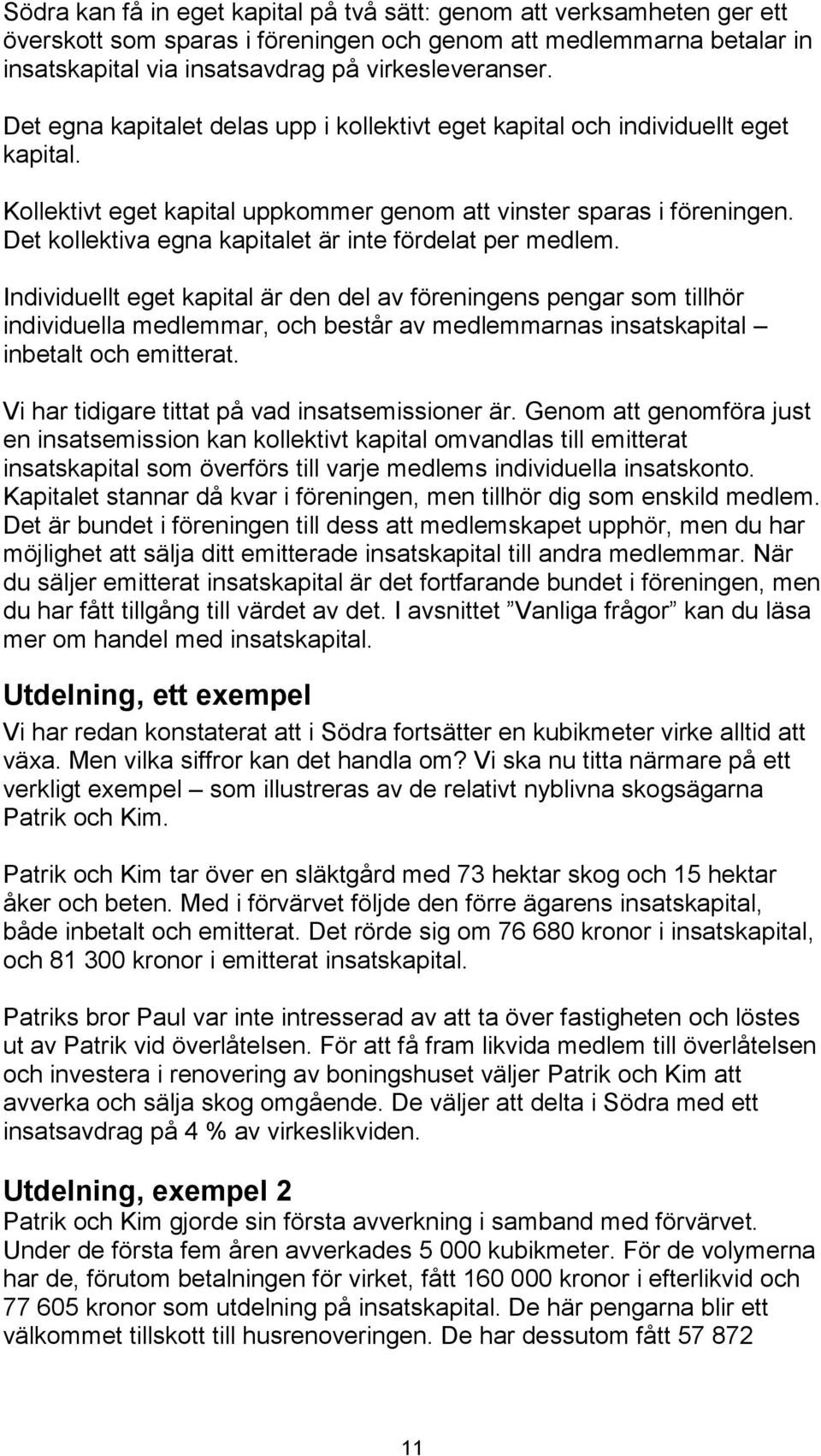 Södra kan få in eget kapital på två sätt: genom att verksamheten ger ett överskott som sparas i föreningen och genom att medlemmarna betalar in insatskapital via insatsavdrag på virkesleveranser.

Det egna kapitalet delas upp i kollektivt eget kapital och individuellt eget kapital.

Kollektivt eget kapital uppkommer genom att vinster sparas i föreningen. Det kollektiva egna kapitalet är inte fördelat per medlem.

Individuellt eget kapital är den del av föreningens pengar som tillhör individuella medlemmar, och består av medlemmarnas insatskapital – inbetalt och emitterat.

Vi har tidigare tittat på vad insatsemissioner är. Genom att genomföra just en insatsemission kan kollektivt kapital omvandlas till emitterat insatskapital som överförs till varje medlems individuella insatskonto. Kapitalet stannar då kvar i föreningen, men tillhör dig som enskild medlem. Det är bundet i föreningen till dess att medlemskapet upphör, men du har möjlighet att sälja ditt emitterade insatskapital till andra medlemmar. När du säljer emitterat insatskapital är det fortfarande bundet i föreningen, men du har fått tillgång till värdet av det. I avsnittet ”Vanliga frågor” kan du läsa mer om handel med insatskapital.

Utdelning, ett exempel

Vi har redan konstaterat att i Södra fortsätter en kubikmeter virke alltid att växa. Men vilka siffror kan det handla om? Vi ska nu titta närmare på ett verkligt exempel – som illustreras av de relativt nyblivna skogsägarna Patrik och Kim.

Patrik och Kim tar över en släktgård med 73 hektar skog och 15 hektar åker och beten. Med i förvärvet följde den förre ägarens insatskapital, både inbetalt och emitterat. Det rörde sig om 76 680 kronor i insatskapital, och 81 300 kronor i emitterat insatskapital.

Patriks bror Paul var inte intresserad av att ta över fastigheten och löstes ut av Patrik vid överlåtelsen. För att få fram likvida medlem till överlåtelsen och investera i renovering av boningshuset väljer Patrik och Kim att avverka och sälja skog omgående. De väljer att delta i Södra med ett insatsavdrag på 4 % av virkeslikviden.

Utdelning, exempel 2

Patrik och Kim gjorde sin första avverkning i samband med förvärvet. Under de första fem åren avverkades 5 000 kubikmeter. För de volymerna har de, förutom betalningen för virket, fått 160 000 kronor i efterlikvid och 77 605 kronor som utdelning på insatskapital. De här pengarna blir ett välkommet tillskott till husrenoveringen. De har dessutom fått 57 872

11